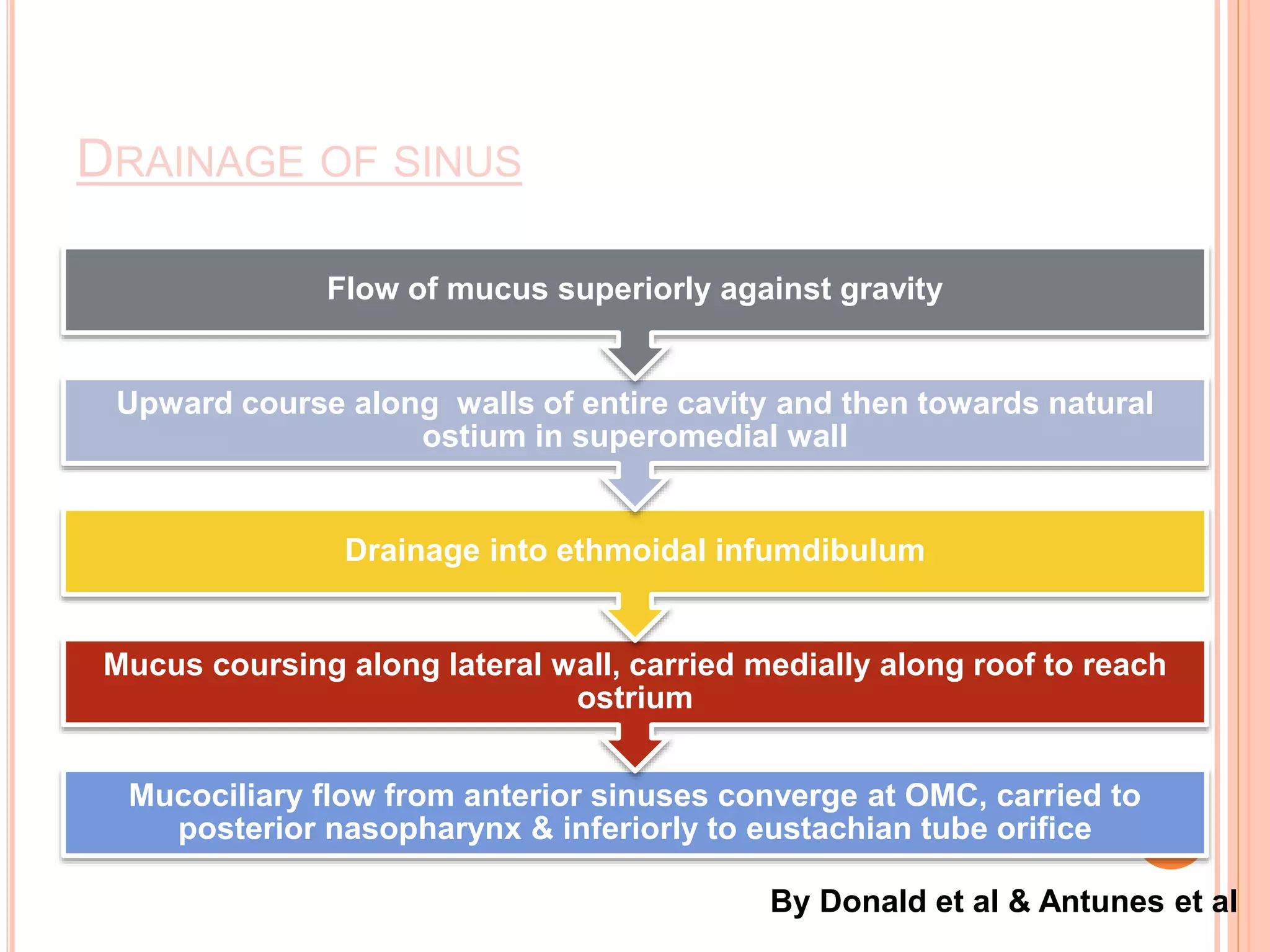 DRAINAGE OF SINUS

Flow of mucus superiorly against gravity

Upward course along walls of entire cavity and then towards natural ostium in superomedial wall

Drainage into ethmoidal infumdibulum

Mucus coursing along lateral wall, carried medially along roof to reach ostrium

Mucociliary flow from anterior sinuses converge at OMC, carried to posterior nasopharynx & inferiorly to eustachian tube orifice

By Donald et al & Antunes et al